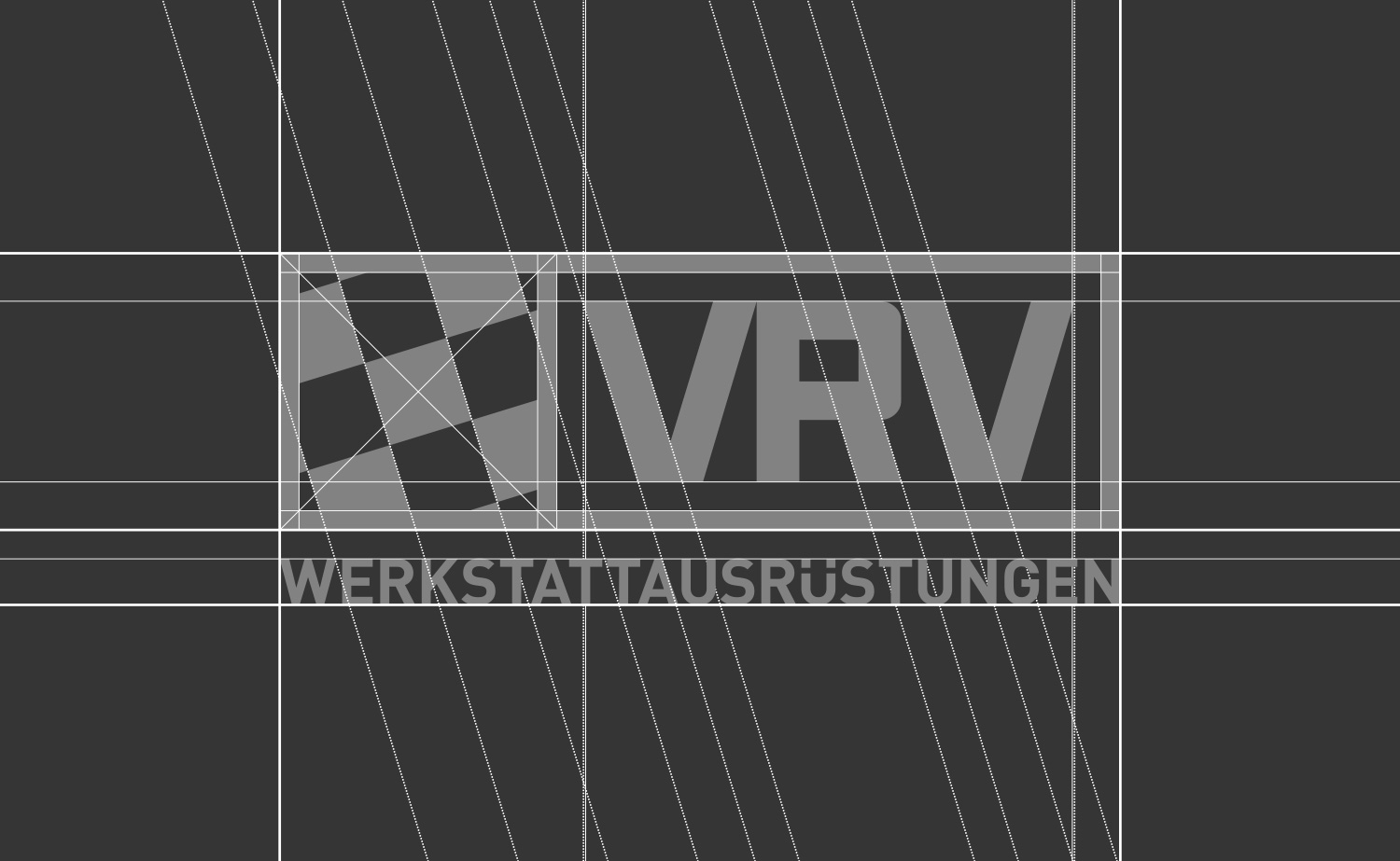 VRV
WERKSTATTAUSRÜSTUNGEN